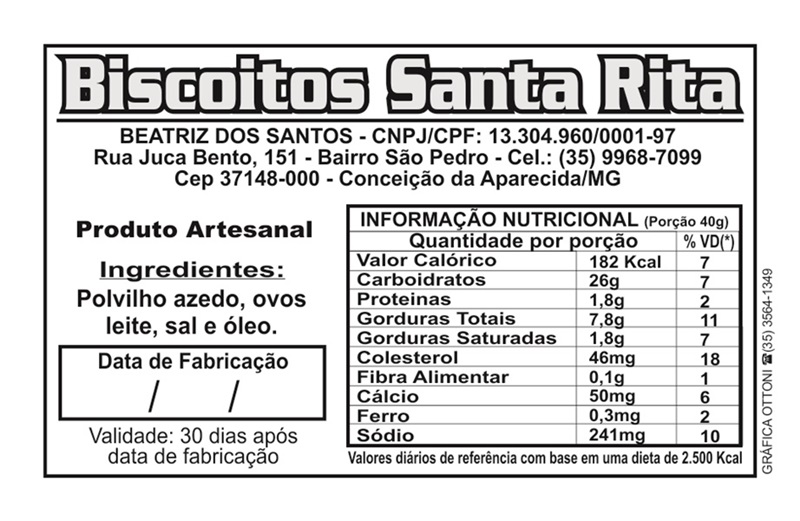 Biscoitos Santa Rita

BEATRIZ DOS SANTOS - CNPJ/CPF: 13.304.960/0001-97
Rua Juca Bento, 151 - Bairro São Pedro - Cel.: (35) 9968-7099
Cep 37148-000 - Conceição da Aparecida/MG

Produto Artesanal

Ingredientes:
Polvilho azedo, ovos leite, sal e óleo.

Data de Fabricação
/ /

Validade: 30 dias após data de fabricação

INFORMAÇÃO NUTRICIONAL (Porção 40g)

| Quantidade por porção | | % VD(*) |
|---|---|---|
| Valor Calórico | 182 Kcal | 7 |
| Carboidratos | 26g | 7 |
| Proteinas | 1,8g | 2 |
| Gorduras Totais | 7,8g | 11 |
| Gorduras Saturadas | 1,8g | 7 |
| Colesterol | 46mg | 18 |
| Fibra Alimentar | 0,1g | 1 |
| Cálcio | 50mg | 6 |
| Ferro | 0,3mg | 2 |
| Sódio | 241mg | 10 |

Valores diários de referência com base em uma dieta de 2.500 Kcal

GRÁFICA OTTONI (35) 3564-1349